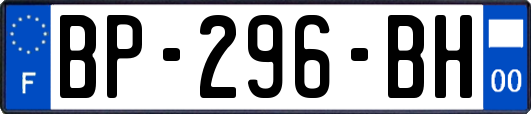 F
BP-296-BH
00